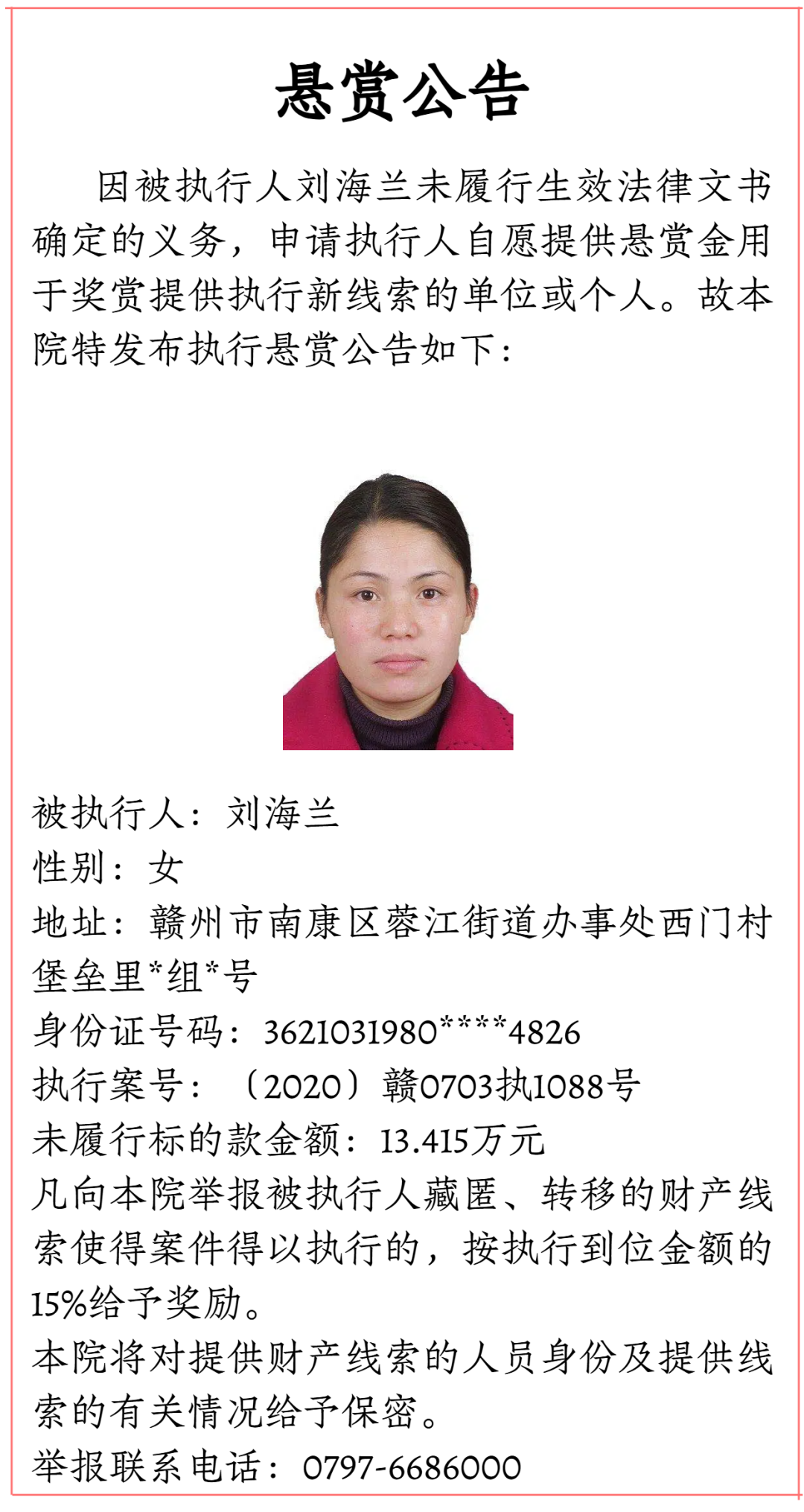 悬赏公告

因被执行人刘海兰未履行生效法律文书确定的义务，申请执行人自愿提供悬赏金用于奖赏提供执行新线索的单位或个人。故本院特发布执行悬赏公告如下：

被执行人：刘海兰
性别：女
地址：赣州市南康区蓉江街道办事处西门村堡垒里*组*号
身份证号码：3621031980****4826
执行案号：（2020）赣0703执1088号
未履行标的款金额：13.415万元
凡向本院举报被执行人藏匿、转移的财产线索使得案件得以执行的，按执行到位金额的15%给予奖励。
本院将对提供财产线索的人员身份及提供线索的有关情况给予保密。
举报联系电话：0797-6686000